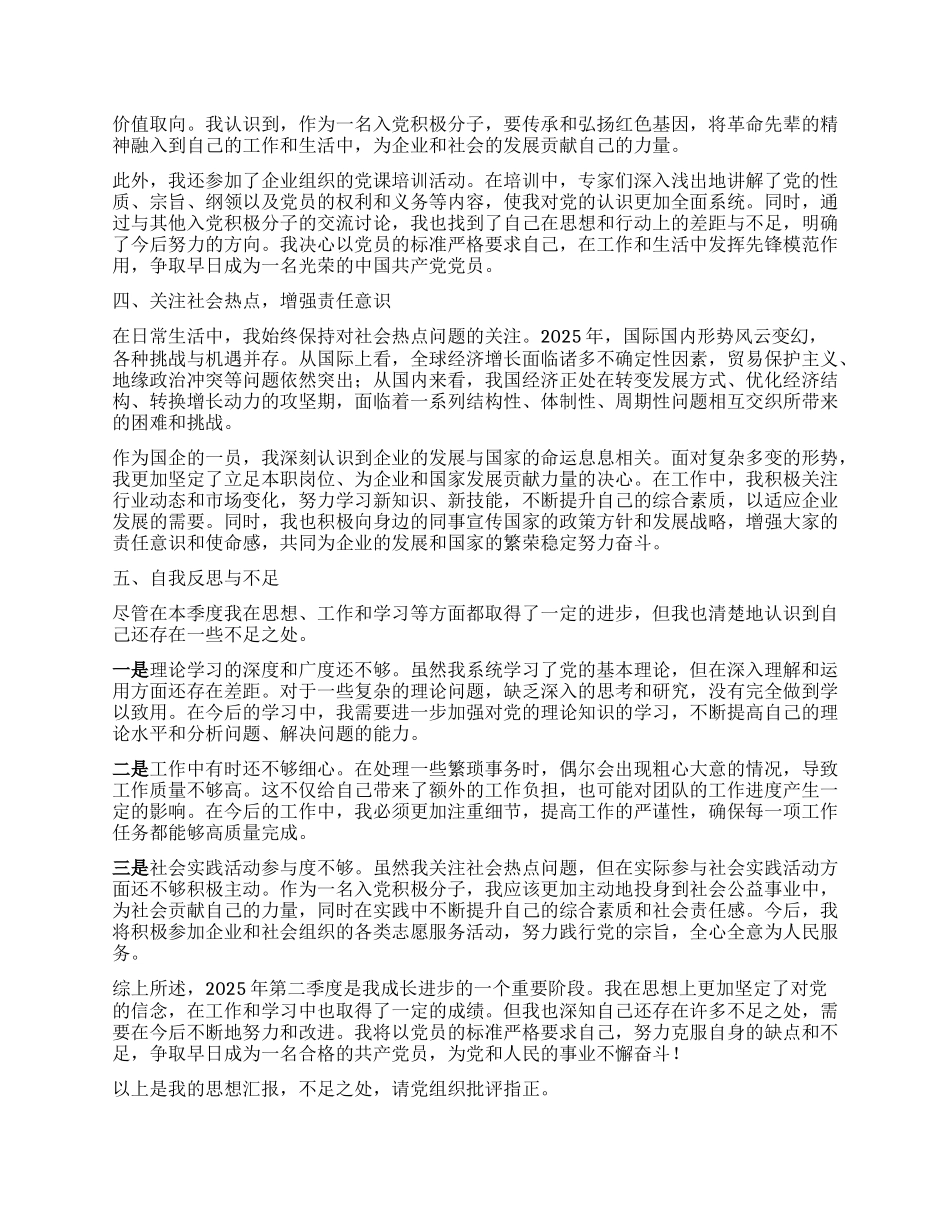 价值取向。我认识到，作为一名入党积极分子，要传承和弘扬红色基因，将革命先辈的精神融入到自己的工作和生活中，为企业和社会的发展贡献自己的力量。

此外，我还参加了企业组织的党课培训活动。在培训中，专家们深入浅出地讲解了党的性质、宗旨、纲领以及党员的权利和义务等内容，使我对党的认识更加全面系统。同时，通过与其他入党积极分子的交流讨论，我也找到了自己在思想和行动上的差距与不足，明确了今后努力的方向。我决心以党员的标准严格要求自己，在工作和生活中发挥先锋模范作用，争取早日成为一名光荣的中国共产党党员。

四、关注社会热点，增强责任意识

在日常生活中，我始终保持对社会热点问题的关注。2025 年，国际国内形势风云变幻，各种挑战与机遇并存。从国际上看，全球经济增长面临诸多不确定性因素，贸易保护主义、地缘政治冲突等问题依然突出；从国内来看，我国经济正处在转变发展方式、优化经济结构、转换增长动力的攻坚期，面临着一系列结构性、体制性、周期性问题相互交织所带来的困难和挑战。

作为国企的一员，我深刻认识到企业的发展与国家的命运息息相关。面对复杂多变的形势，我更加坚定了立足本职岗位、为企业和国家发展贡献力量的决心。在工作中，我积极关注行业动态和市场变化，努力学习新知识、新技能，不断提升自己的综合素质，以适应企业发展的需要。同时，我也积极向身边的同事宣传国家的政策方针和发展战略，增强大家的责任意识和使命感，共同为企业的发展和国家的繁荣稳定努力奋斗。

五、自我反思与不足

尽管在本季度我在思想、工作和学习等方面都取得了一定的进步，但我也清楚地认识到自己还存在一些不足之处。

一是理论学习的深度和广度还不够。虽然我系统学习了党的基本理论，但在深入理解和运用方面还存在差距。对于一些复杂的理论问题，缺乏深入的思考和研究，没有完全做到学以致用。在今后的学习中，我需要进一步加强对党的理论知识的学习，不断提高自己的理论水平和分析问题、解决问题的能力。

二是工作中有时还不够细心。在处理一些繁琐事务时，偶尔会出现粗心大意的情况，导致工作质量不够高。这不仅给自己带来了额外的工作负担，也可能对团队的工作进度产生一定的影响。在今后的工作中，我必须更加注重细节，提高工作的严谨性，确保每一项工作任务都能够高质量完成。

三是社会实践活动参与度不够。虽然我关注社会热点问题，但在实际参与社会实践活动方面还不够积极主动。作为一名入党积极分子，我应该更加主动地投身到社会公益事业中，为社会贡献自己的力量，同时在实践中不断提升自己的综合素质和社会责任感。今后，我将积极参加企业和社会组织的各类志愿服务活动，努力践行党的宗旨，全心全意为人民服务。

综上所述，2025 年第二季度是我成长进步的一个重要阶段。我在思想上更加坚定了对党的信念，在工作和学习中也取得了一定的成绩。但我也深知自己还存在许多不足之处，需要在今后不断地努力和改进。我将以党员的标准严格要求自己，努力克服自身的缺点和不足，争取早日成为一名合格的共产党员，为党和人民的事业不懈奋斗！

以上是我的思想汇报，不足之处，请党组织批评指正。